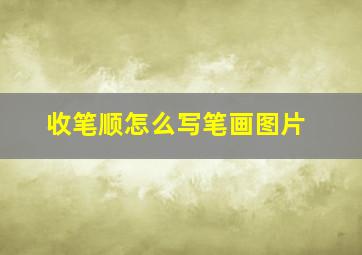 收笔顺怎么写笔画图片